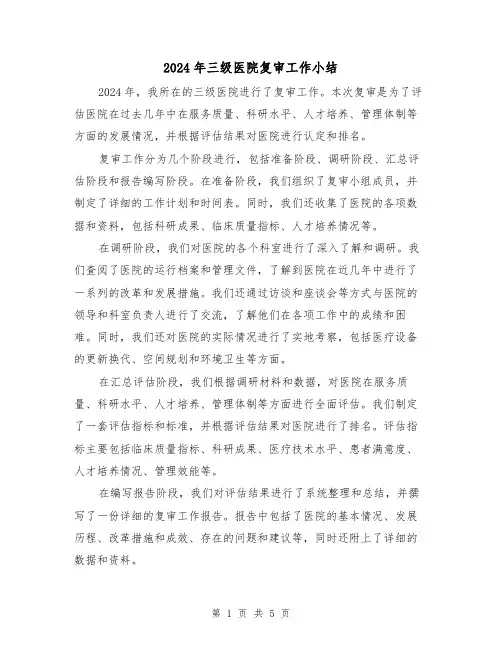 2024年三级医院复审工作小结

2024年，我所在的三级医院进行了复审工作。本次复审是为了评估医院在过去几年中在服务质量、科研水平、人才培养、管理体制等方面的发展情况，并根据评估结果对医院进行认定和排名。

复审工作分为几个阶段进行，包括准备阶段、调研阶段、汇总评估阶段和报告编写阶段。在准备阶段，我们组织了复审小组成员，并制定了详细的工作计划和时间表。同时，我们还收集了医院的各项数据和资料，包括科研成果、临床质量指标、人才培养情况等。

在调研阶段，我们对医院的各个科室进行了深入了解和调研。我们查阅了医院的运行档案和管理文件，了解到医院在近几年中进行了一系列的改革和发展措施。我们还通过访谈和座谈会等方式与医院的领导和科室负责人进行了交流，了解他们在各项工作中的成绩和困难。同时，我们还对医院的实际情况进行了实地考察，包括医疗设备的更新换代、空间规划和环境卫生等方面。

在汇总评估阶段，我们根据调研材料和数据，对医院在服务质量、科研水平、人才培养、管理体制等方面进行全面评估。我们制定了一套评估指标和标准，并根据评估结果对医院进行了排名。评估指标主要包括临床质量指标、科研成果、医疗技术水平、患者满意度、人才培养情况、管理效能等。

在编写报告阶段，我们对评估结果进行了系统整理和总结，并撰写了一份详细的复审工作报告。报告中包括了医院的基本情况、发展历程、改革措施和成效、存在的问题和建议等，同时还附上了详细的数据和资料。

第 1 页 共 5 页